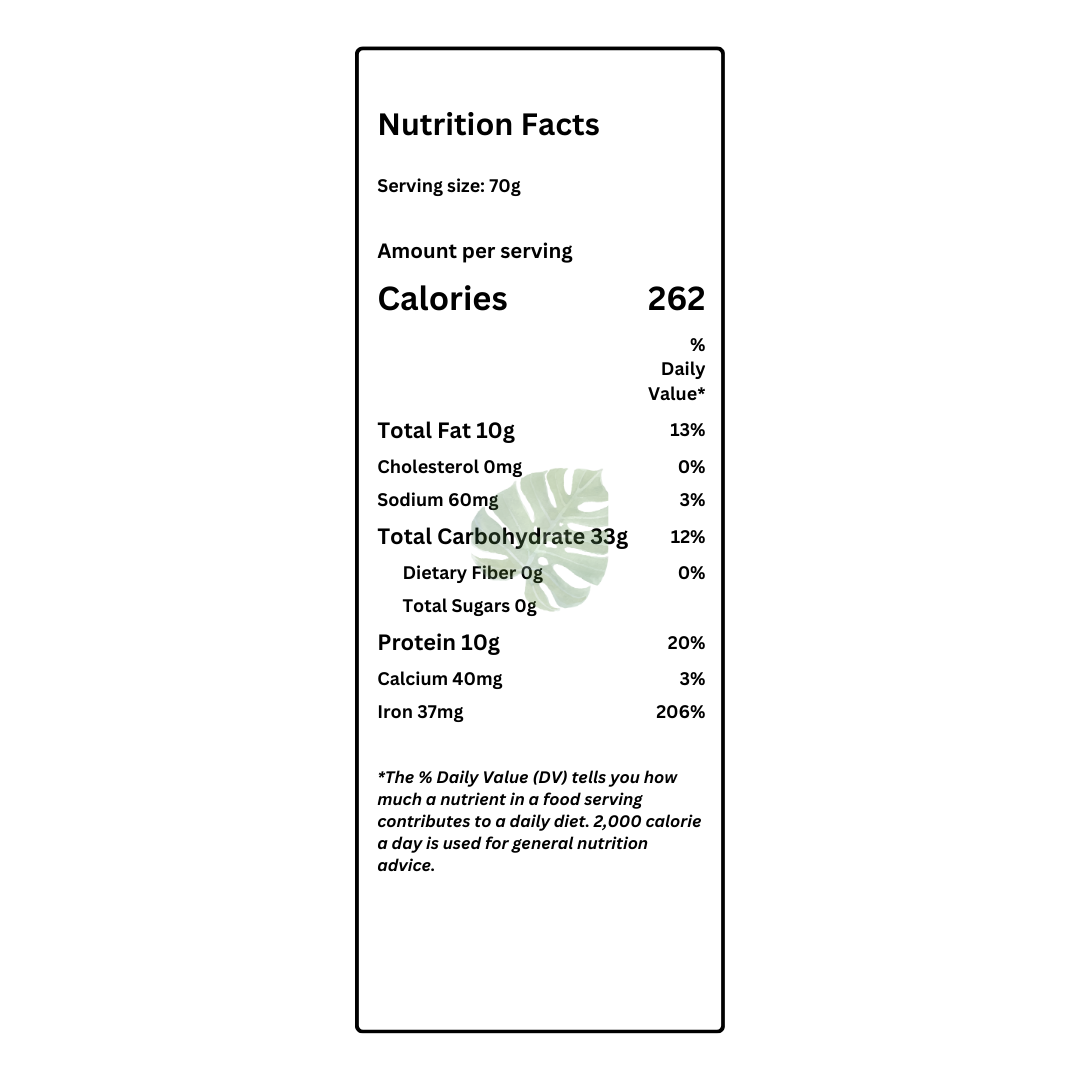 Nutrition Facts

Serving size: 70g

Amount per serving

Calories 262

% Daily Value*

Total Fat 10g 13%

Cholesterol 0mg 0%

Sodium 60mg 3%

Total Carbohydrate 33g 12%

Dietary Fiber 0g 0%

Total Sugars 0g

Protein 10g 20%

Calcium 40mg 3%

Iron 37mg 206%

*The % Daily Value (DV) tells you how much a nutrient in a food serving contributes to a daily diet. 2,000 calorie a day is used for general nutrition advice.